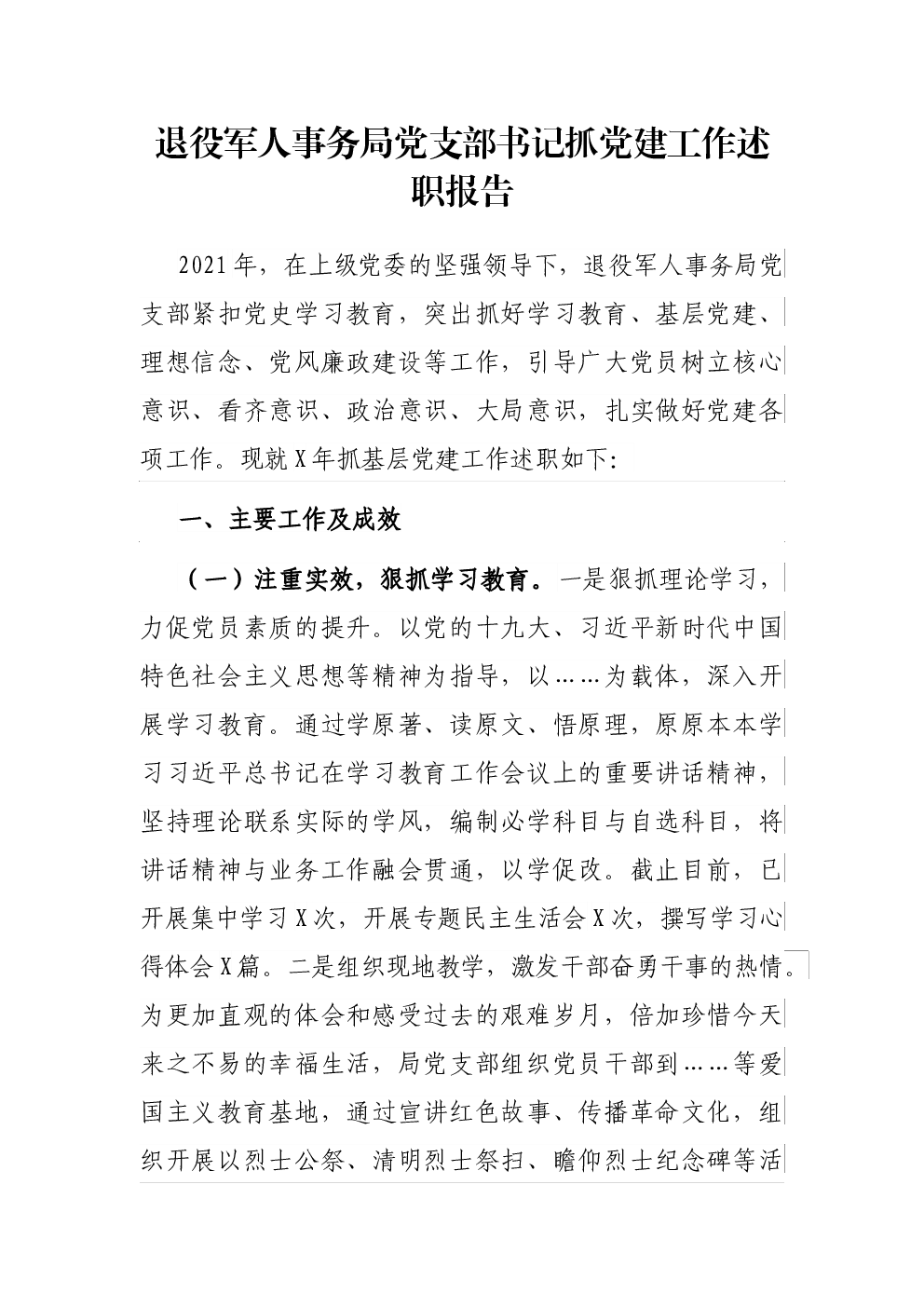 退役军人事务局党支部书记抓党建工作述职报告

2021年，在上级党委的坚强领导下，退役军人事务局党支部紧扣党史学习教育，突出抓好学习教育、基层党建、理想信念、党风廉政建设等工作，引导广大党员树立核心意识、看齐意识、政治意识、大局意识，扎实做好党建各项工作。现就X年抓基层党建工作述职如下:

一、主要工作及成效

（一）注重实效，狠抓学习教育。一是狠抓理论学习，力促党员素质的提升。以党的十九大、习近平新时代中国特色社会主义思想等精神为指导，以……为载体，深入开展学习教育。通过学原著、读原文、悟原理，原原本本学习习近平总书记在学习教育工作会议上的重要讲话精神，坚持理论联系实际的学风，编制必学科目与自选科目，将讲话精神与业务工作融会贯通，以学促改。截止目前，已开展集中学习X次，开展专题民主生活会X次，撰写学习心得体会X篇。二是组织现地教学，激发干部奋勇干事的热情。为更加直观的体会和感受过去的艰难岁月，倍加珍惜今天来之不易的幸福生活，局党支部组织党员干部到……等爱国主义教育基地，通过宣讲红色故事、传播革命文化，组织开展以烈士公祭、清明烈士祭扫、瞻仰烈士纪念碑等活